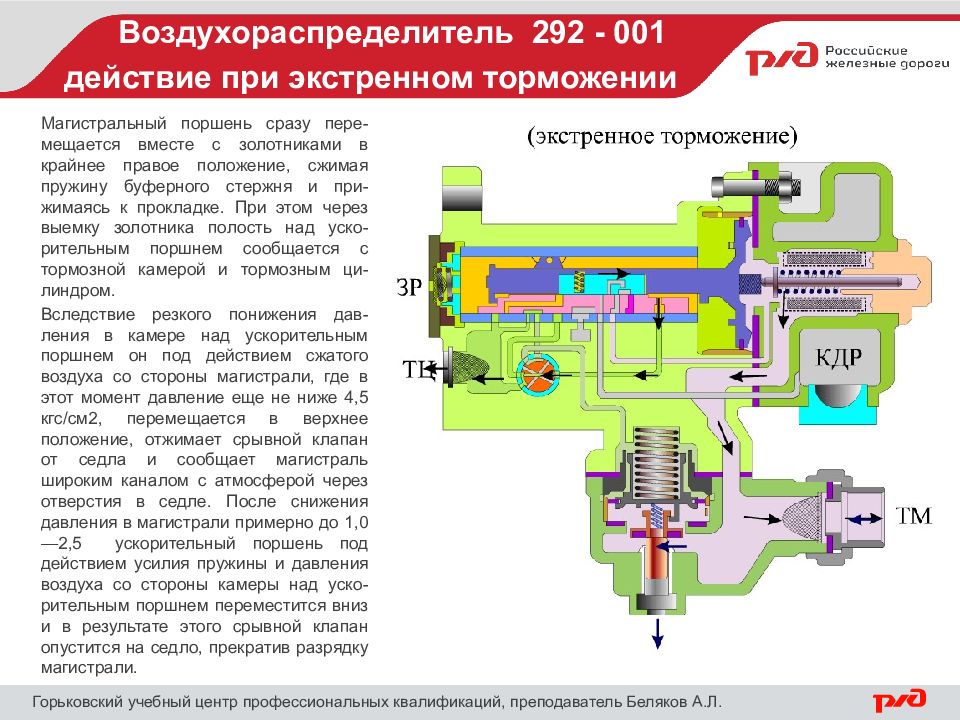 Воздухораспределитель 292 - 001
действие при экстренном торможении

РЖД Российские железные дороги

Магистральный поршень сразу перемещается вместе с золотниками в крайнее правое положение, сжимая пружину буферного стержня и прижимаясь к прокладке. При этом через выемку золотника полость над ускорительным поршнем сообщается с тормозной камерой и тормозным цилиндром.

Вследствие резкого понижения давления в камере над ускорительным поршнем он под действием сжатого воздуха со стороны магистрали, где в этот момент давление еще не ниже 4,5 кгс/см2, перемещается в верхнее положение, отжимает срывной клапан от седла и сообщает магистраль широким каналом с атмосферой через отверстия в седле. После снижения давления в магистрали примерно до 1,0 —2,5 ускорительный поршень под действием усилия пружины и давления воздуха со стороны камеры над ускорительным поршнем переместится вниз и в результате этого срывной клапан опустится на седло, прекратив разрядку магистрали.

(экстренное торможение)

ЗР

ТЦ

КДР

ТМ

Горьковский учебный центр профессиональных квалификаций, преподаватель Беляков А.Л.

РЖД